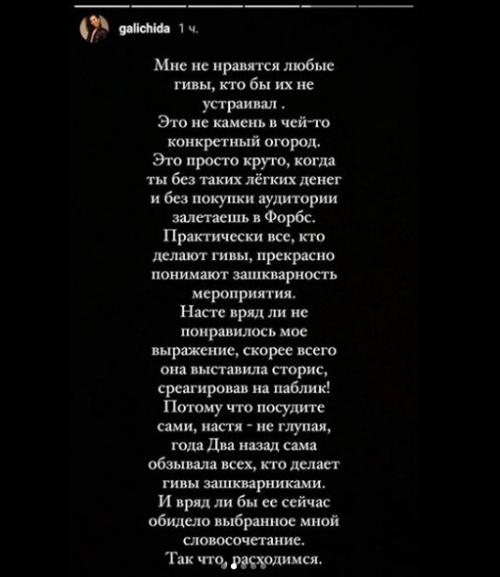 galichida 1 ч.

Мне не нравятся любые гивы, кто бы их не устраивал .
Это не камень в чей-то конкретный огород.
Это просто круто, когда ты без таких лёгких денег и без покупки аудитории залетаешь в Форбс.
Практически все, кто делают гивы, прекрасно понимают зашкварность мероприятия.
Насте вряд ли не понравилось мое выражение, скорее всего она выставила сторис, среагировав на паблик!
Потому что посудите сами, настя - не глупая, года Два назад сама обзывала всех, кто делает гивы зашкварниками.
И вряд ли бы ее сейчас обидело выбранное мной словосочетание.
Так что, расходимся.